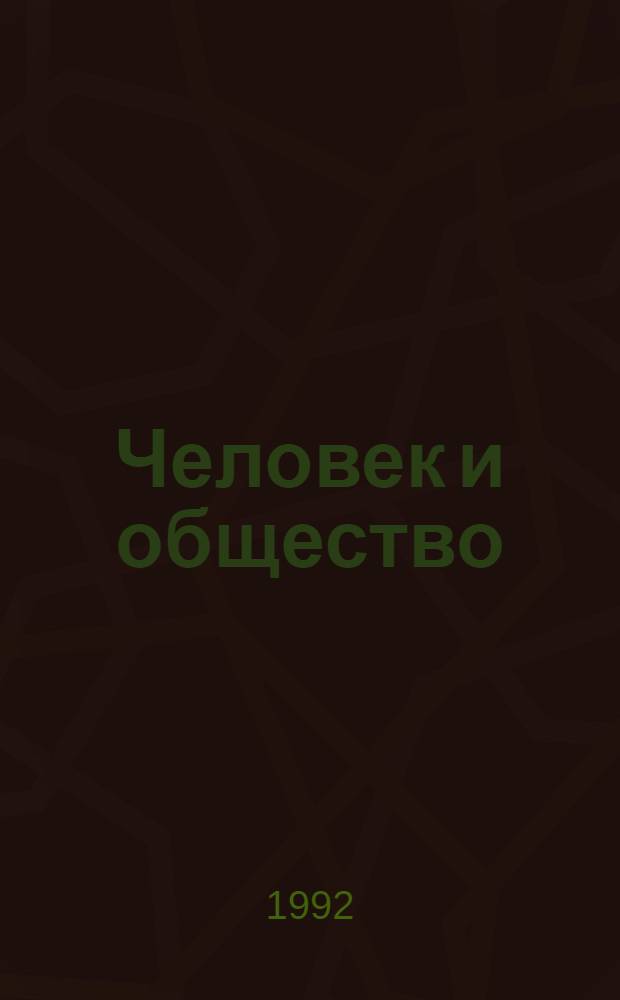 Человек и общество

1992